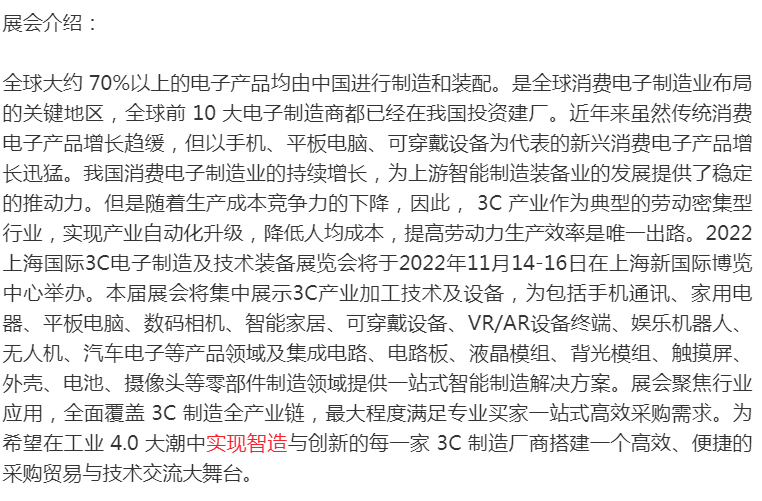 展会介绍：

全球大约 70%以上的电子产品均由中国进行制造和装配。是全球消费电子制造业布局的关键地区，全球前 10 大电子制造商都已经在我国投资建厂。近年来虽然传统消费电子产品增长趋缓，但以手机、平板电脑、可穿戴设备为代表的新兴消费电子产品增长迅猛。我国消费电子制造业的持续增长，为上游智能制造装备业的发展提供了稳定的推动力。但是随着生产成本竞争力的下降，因此， 3C 产业作为典型的劳动密集型行业，实现产业自动化升级，降低人均成本，提高劳动力生产效率是唯一出路。2022上海国际3C电子制造及技术装备展览会将于2022年11月14-16日在上海新国际博览中心举办。本届展会将集中展示3C产业加工技术及设备，为包括手机通讯、家用电器、平板电脑、数码相机、智能家居、可穿戴设备、VR/AR设备终端、娱乐机器人、无人机、汽车电子等产品领域及集成电路、电路板、液晶模组、背光模组、触摸屏、外壳、电池、摄像头等零部件制造领域提供一站式智能制造解决方案。展会聚焦行业应用，全面覆盖 3C 制造全产业链，最大程度满足专业买家一站式高效采购需求。为希望在工业 4.0 大潮中实现智造与创新的每一家 3C 制造厂商搭建一个高效、便捷的采购贸易与技术交流大舞台。